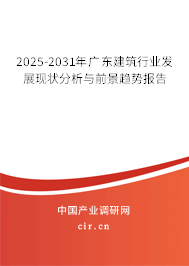 2025-2031年广东建筑行业发展现状分析与前景趋势报告

中国产业调研网

cir.cn